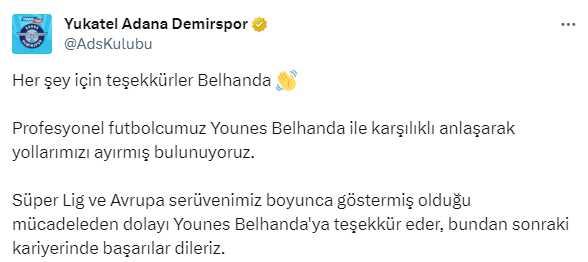 Yukatel Adana Demirspor
@AdsKulubu

Her şey için teşekkürler Belhanda 👋

Profesyonel futbolcumuz Younes Belhanda ile karşılıklı anlaşarak yollarımızı ayırmış bulunuyoruz.

Süper Lig ve Avrupa serüvenimiz boyunca göstermiş olduğu mücadeleden dolayı Younes Belhanda'ya teşekkür eder, bundan sonraki kariyerinde başarılar dileriz.